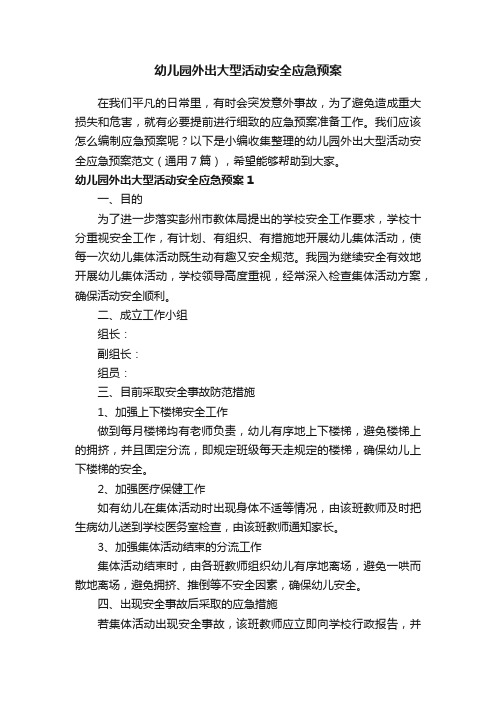 幼儿园外出大型活动安全应急预案

在我们平凡的日常里，有时会突发意外事故，为了避免造成重大损失和危害，就有必要提前进行细致的应急预案准备工作。我们应该怎么编制应急预案呢？以下是小编收集整理的幼儿园外出大型活动安全应急预案范文（通用7篇），希望能够帮助到大家。

幼儿园外出大型活动安全应急预案1

一、目的

为了进一步落实彭州市教体局提出的学校安全工作要求，学校十分重视安全工作，有计划、有组织、有措施地开展幼儿集体活动，使每一次幼儿集体活动既生动有趣又安全规范。我园为继续安全有效地开展幼儿集体活动，学校领导高度重视，经常深入检查集体活动方案，确保活动安全顺利。

二、成立工作小组

组长：

副组长：

组员：

三、目前采取安全事故防范措施

1、加强上下楼梯安全工作

做到每月楼梯均有老师负责，幼儿有序地上下楼梯，避免楼梯上的拥挤，并且固定分流，即规定班级每天走规定的楼梯，确保幼儿上下楼梯的安全。

2、加强医疗保健工作

如有幼儿在集体活动时出现身体不适等情况，由该班教师及时把生病幼儿送到学校医务室检查，由该班教师通知家长。

3、加强集体活动结束的分流工作

集体活动结束时，由各班教师组织幼儿有序地离场，避免一哄而散地离场，避免拥挤、推倒等不安全因素，确保幼儿安全。

四、出现安全事故后采取的应急措施

若集体活动出现安全事故，该班教师应立即向学校行政报告，并